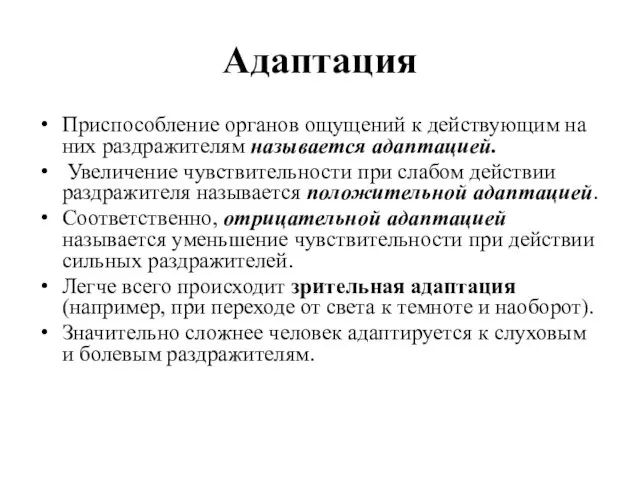 Адаптация

• Приспособление органов ощущений к действующим на них раздражителям называется адаптацией.

• Увеличение чувствительности при слабом действии раздражителя называется положительной адаптацией.

• Соответственно, отрицательной адаптацией называется уменьшение чувствительности при действии сильных раздражителей.

• Легче всего происходит зрительная адаптация (например, при переходе от света к темноте и наоборот).

• Значительно сложнее человек адаптируется к слуховым и болевым раздражителям.